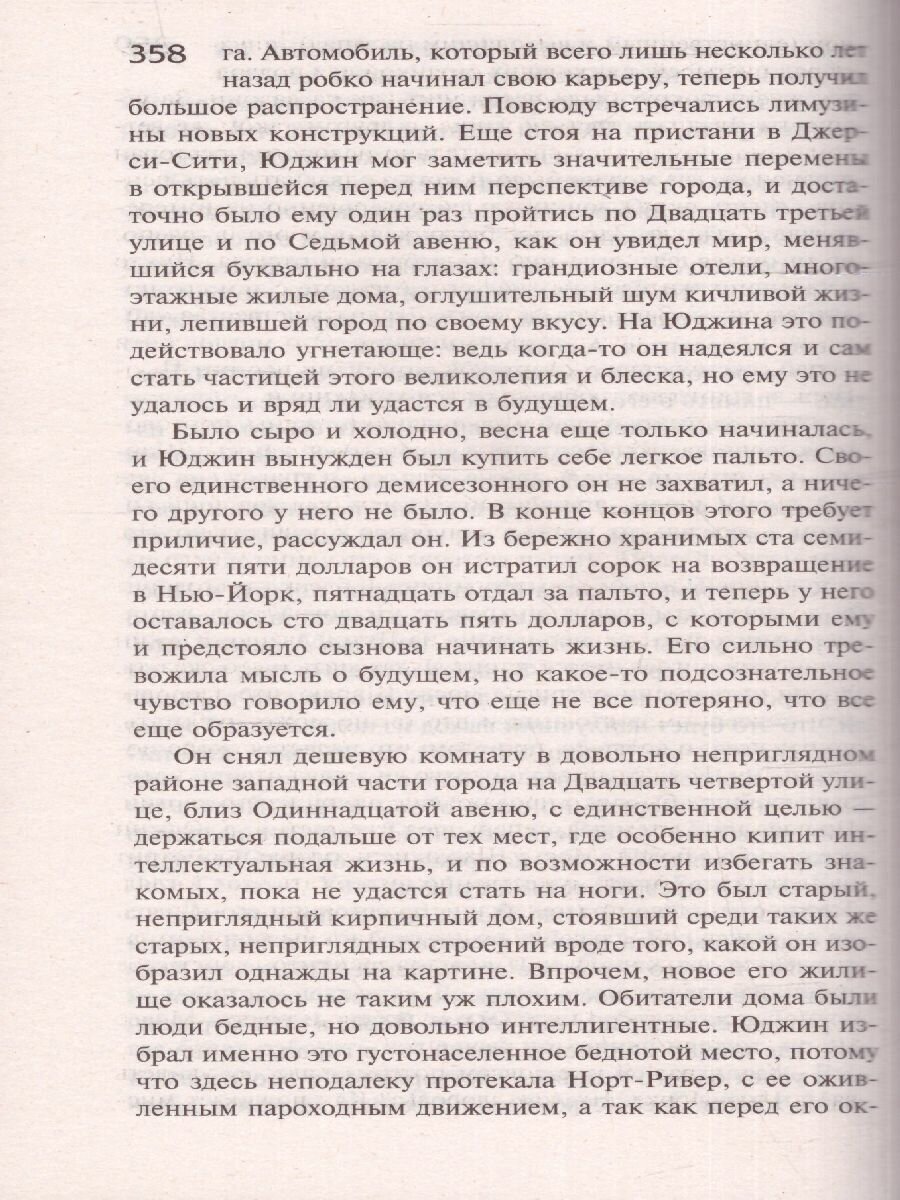 358 га. Автомобиль, который всего лишь несколько лет назад робко начинал свою карьеру, теперь получил большое распространение. Повсюду встречались лимузины новых конструкций. Еще стоя на пристани в Джерси-Сити, Юджин мог заметить значительные перемены в открывшейся перед ним перспективе города, и достаточно было ему один раз пройтись по Двадцать третьей улице и по Седьмой авеню, как он увидел мир, менявшийся буквально на глазах: грандиозные отели, многоэтажные жилые дома, оглушительный шум кичливой жизни, лепившей город по своему вкусу. На Юджина это подействовало угнетающе: ведь когда-то он надеялся и сам стать частицей этого великолепия и блеска, но ему это не удалось и вряд ли удастся в будущем.

Было сыро и холодно, весна еще только начиналась, и Юджин вынужден был купить себе легкое пальто. Своего единственного демисезонного он не захватил, а ничего другого у него не было. В конце концов этого требует приличие, рассуждал он. Из бережно хранимых ста семидесяти пяти долларов он истратил сорок на возвращение в Нью-Йорк, пятнадцать отдал за пальто, и теперь у него оставалось сто двадцать пять долларов, с которыми ему и предстояло сызнова начинать жизнь. Его сильно тревожила мысль о будущем, но какое-то подсознательное чувство говорило ему, что еще не все потеряно, что все еще образуется.

Он снял дешевую комнату в довольно неприглядном районе западной части города на Двадцать четвертой улице, близ Одиннадцатой авеню, с единственной целью — держаться подальше от тех мест, где особенно кипит интеллектуальная жизнь, и по возможности избегать знакомых, пока не удастся стать на ноги. Это был старый, неприглядный кирпичный дом, стоявший среди таких же старых, неприглядных строений вроде того, какой он изобразил однажды на картине. Впрочем, новое его жилище оказалось не таким уж плохим. Обитатели дома были люди бедные, но довольно интеллигентные. Юджин избрал именно это густонаселенное беднотой место, потому что здесь неподалеку протекала Норт-Ривер, с ее оживленным пароходным движением, а так как перед его ок-